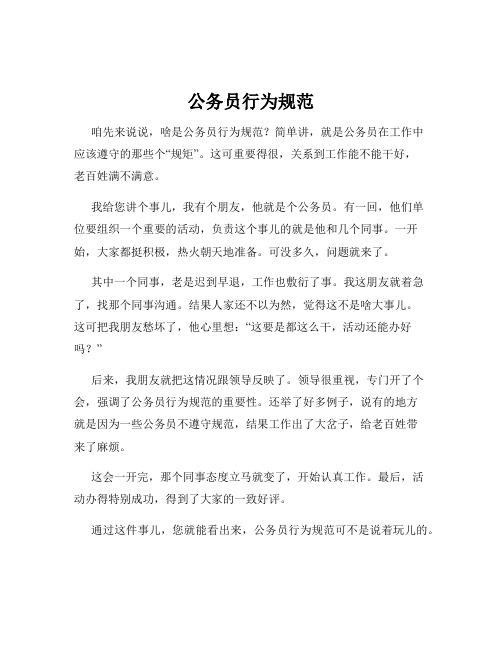 公务员行为规范

咱先来说说，啥是公务员行为规范？简单讲，就是公务员在工作中应该遵守的那些个“规矩”。这可重要得很，关系到工作能不能干好，老百姓满不满意。

我给您讲个事儿，我有个朋友，他就是个公务员。有一回，他们单位要组织一个重要的活动，负责这个事儿的就是他和几个同事。一开始，大家都挺积极，热火朝天地准备。可没多久，问题就来了。

其中一个同事，老是迟到早退，工作也敷衍了事。我这朋友就着急了，找那个同事沟通。结果人家还不以为然，觉得这不是啥大事儿。这可把我朋友愁坏了，他心里想：“这要是都这么干，活动还能办好吗？”

后来，我朋友就把这情况跟领导反映了。领导很重视，专门开了个会，强调了公务员行为规范的重要性。还举了好多例子，说有的地方就是因为一些公务员不遵守规范，结果工作出了大岔子，给老百姓带来了麻烦。

这会一开完，那个同事态度立马就变了，开始认真工作。最后，活动办得特别成功，得到了大家的一致好评。

通过这件事儿，您就能看出来，公务员行为规范可不是说着玩儿的。